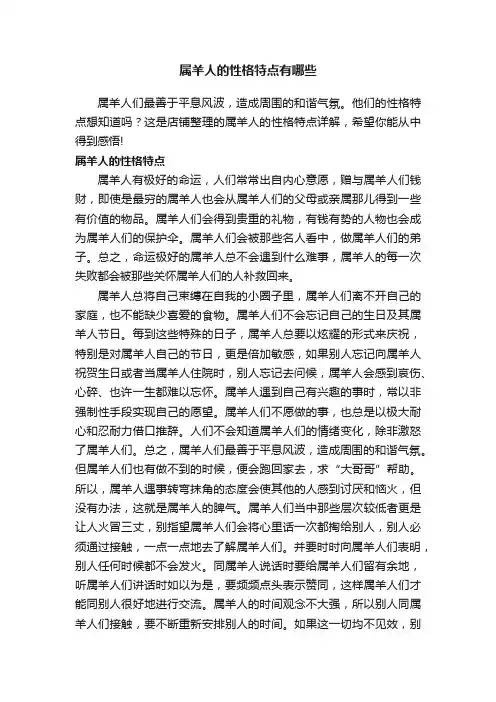 属羊人的性格特点有哪些

属羊人们最善于平息风波，造成周围的和谐气氛。他们的性格特点想知道吗？这是店铺整理的属羊人的性格特点详解，希望你能从中得到感悟!

属羊人的性格特点

属羊人有极好的命运，人们常常出自内心意愿，赠与属羊人们钱财，即使是最穷的属羊人也会从属羊人们的父母或亲属那儿得到一些有价值的物品。属羊人们会得到贵重的礼物，有钱有势的人物也会成为属羊人们的保护伞。属羊人们会被那些名人看中，做属羊人们的弟子。总之，命运极好的属羊人总不会遇到什么难事，属羊人的每一次失败都会被那些关怀属羊人们的人补救回来。

属羊人总将自己束缚在自我的小圈子里，属羊人们离不开自己的家庭，也不能缺少喜爱的食物。属羊人们不会忘记自己的生日及其属羊人节日。每到这些特殊的日子，属羊人总要以炫耀的形式来庆祝，特别是对属羊人自己的节日，更是倍加敏感，如果别人忘记向属羊人祝贺生日或者当属羊人住院时，别人忘记去问候，属羊人会感到哀伤、心碎、也许一生都难以忘怀。属羊人遇到自己有兴趣的事时，常以非强制性手段实现自己的愿望。属羊人们不愿做的事，也总是以极大耐心和忍耐力借口推辞。人们不会知道属羊人们的情绪变化，除非激怒了属羊人们。总之，属羊人们最善于平息风波，造成周围的和谐气氛。但属羊人们也有做不到的时候，便会跑回家去，求“大哥哥”帮助。所以，属羊人遇事转弯抹角的态度会使其他的人感到讨厌和恼火，但没有办法，这就是属羊人的脾气。属羊人们当中那些层次较低者更是让人火冒三丈，别指望属羊人们会将心里话一次都掏给别人，别人必须通过接触，一点一点地去了解属羊人们。并要时时向属羊人们表明，别人任何时候都不会发火。同属羊人说话时要给属羊人们留有余地，听属羊人们讲话时如以为是，要频频点头表示赞同，这样属羊人们才能同别人很好地进行交流。属羊人的时间观念不大强，所以别人同属羊人们接触，要不断重新安排别人的时间。如果这一切均不见效，别